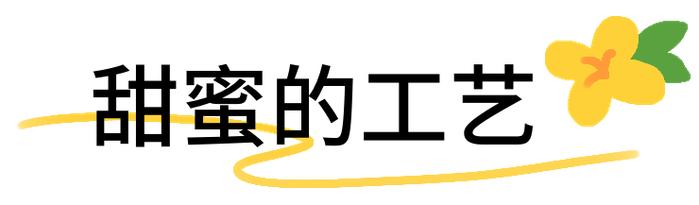 甜蜜的工艺